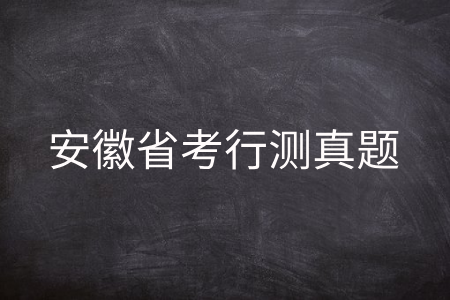 安徽省考行测真题